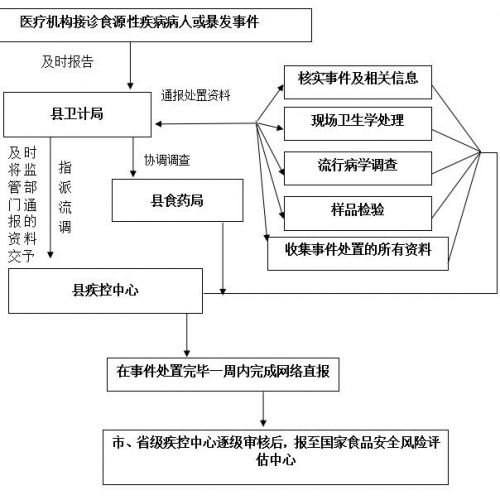 医疗机构接诊食源性疾病病人或暴发事件

及时报告

县卫计局

通报处置资料

核实事件及相关信息

现场卫生学处理

流行病学调查

样品检验

收集事件处置的所有资料

及时将监管部门通报的资料交予

指派流调

协调调查

县食药局

县疾控中心

在事件处置完毕一周内完成网络直报

市、省级疾控中心逐级审核后，报至国家食品安全风险评估中心